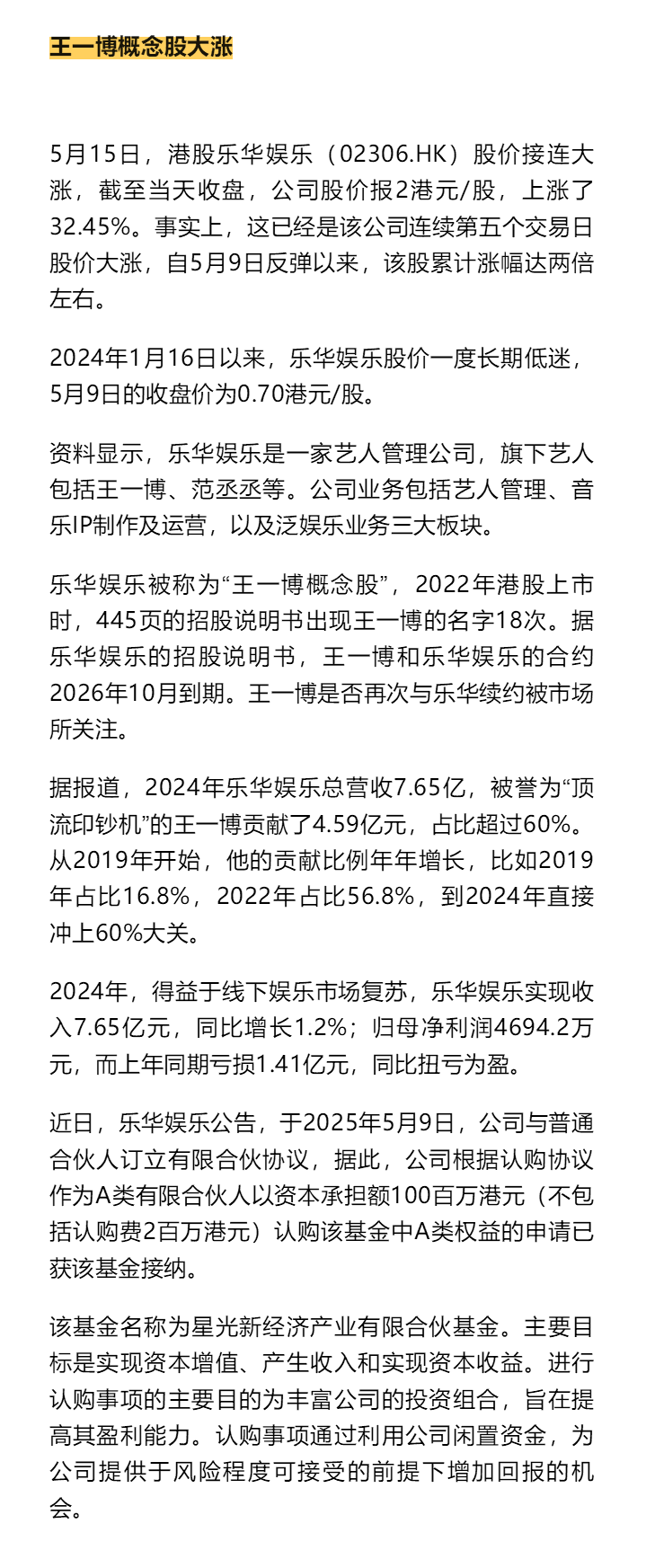 王一博概念股大涨

5月15日，港股乐华娱乐（02306.HK）股价接连大涨，截至当天收盘，公司股价报2港元/股，上涨了32.45%。事实上，这已经是该公司连续第五个交易日股价大涨，自5月9日反弹以来，该股累计涨幅达两倍左右。

2024年1月16日以来，乐华娱乐股价一度长期低迷，5月9日的收盘价为0.70港元/股。

资料显示，乐华娱乐是一家艺人管理公司，旗下艺人包括王一博、范丞丞等。公司业务包括艺人管理、音乐IP制作及运营，以及泛娱乐业务三大板块。

乐华娱乐被称为“王一博概念股”，2022年港股上市时，445页的招股说明书出现王一博的名字18次。据乐华娱乐的招股说明书，王一博和乐华娱乐的合约2026年10月到期。王一博是否再次与乐华续约被市场所关注。

据报道，2024年乐华娱乐总营收7.65亿，被誉为“顶流印钞机”的王一博贡献了4.59亿元，占比超过60%。从2019年开始，他的贡献比例年年增长，比如2019年占比16.8%，2022年占比56.8%，到2024年直接冲上60%大关。

2024年，得益于线下娱乐市场复苏，乐华娱乐实现收入7.65亿元，同比增长1.2%；归母净利润4694.2万元，而上年同期亏损1.41亿元，同比扭亏为盈。

近日，乐华娱乐公告，于2025年5月9日，公司与普通合伙人订立有限合伙协议，据此，公司根据认购协议作为A类有限合伙人以资本承担额100百万港元（不包括认购费2百万港元）认购该基金中A类权益的申请已获该基金接纳。

该基金名称为星光新经济产业有限合伙基金。主要目标是实现资本增值、产生收入和实现资本收益。进行认购事项的主要目的为丰富公司的投资组合，旨在提高其盈利能力。认购事项通过利用公司闲置资金，为公司提供于风险程度可接受的前提下增加回报的机会。